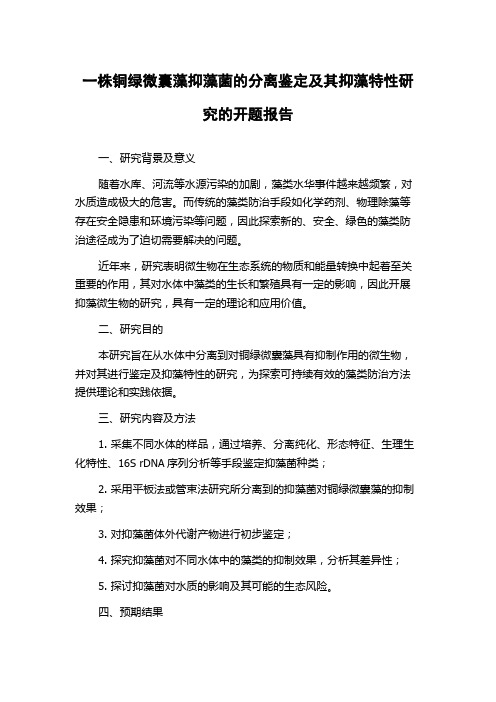 一株铜绿微囊藻抑藻菌的分离鉴定及其抑藻特性研究的开题报告

一、研究背景及意义

随着水库、河流等水源污染的加剧，藻类水华事件越来越频繁，对水质造成极大的危害。而传统的藻类防治手段如化学药剂、物理除藻等存在安全隐患和环境污染等问题，因此探索新的、安全、绿色的藻类防治途径成为了迫切需要解决的问题。

近年来，研究表明微生物在生态系统的物质和能量转换中起着至关重要的作用，其对水体中藻类的生长和繁殖具有一定的影响，因此开展抑藻微生物的研究，具有一定的理论和应用价值。

二、研究目的

本研究旨在从水体中分离到对铜绿微囊藻具有抑制作用的微生物，并对其进行鉴定及抑藻特性的研究，为探索可持续有效的藻类防治方法提供理论和实践依据。

三、研究内容及方法

1. 采集不同水体的样品，通过培养、分离纯化、形态特征、生理生化特性、16S rDNA 序列分析等手段鉴定抑藻菌种类；

2. 采用平板法或管束法研究所分离到的抑藻菌对铜绿微囊藻的抑制效果；

3. 对抑藻菌体外代谢产物进行初步鉴定；

4. 探究抑藻菌对不同水体中的藻类的抑制效果，分析其差异性；

5. 探讨抑藻菌对水质的影响及其可能的生态风险。

四、预期结果